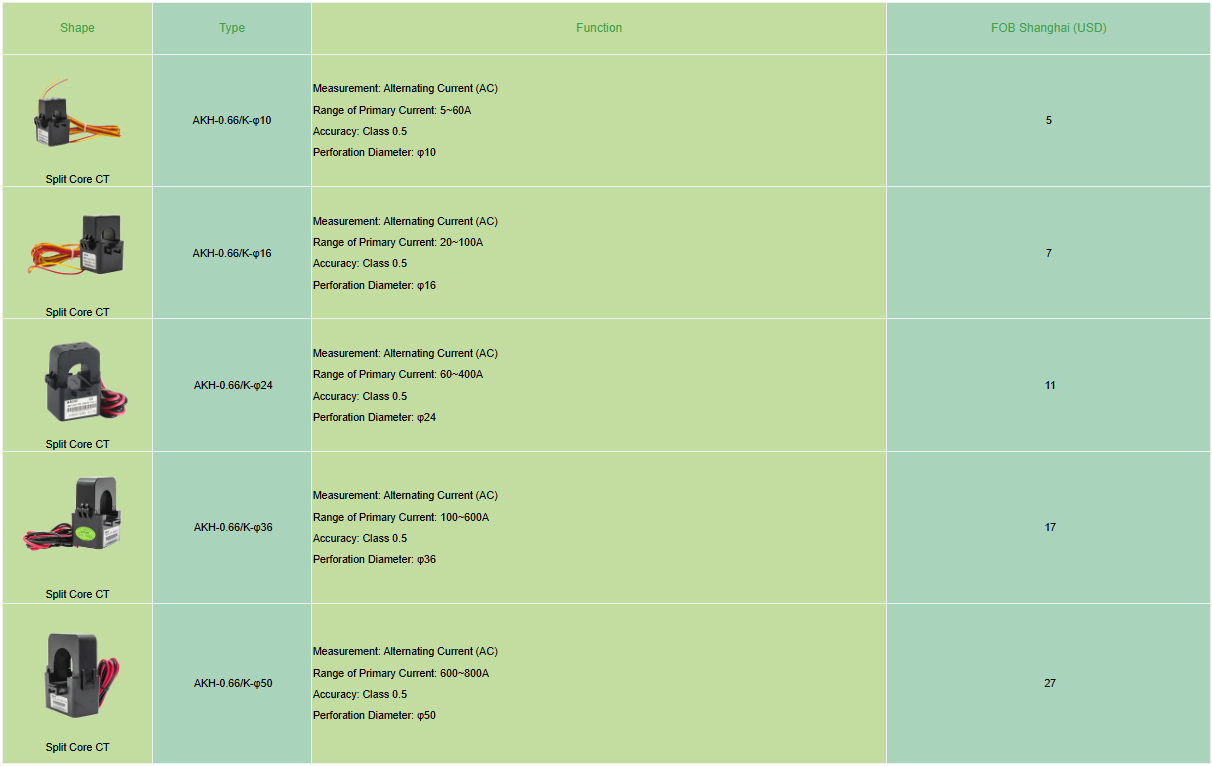 | Shape | Type | Function | FOB Shanghai (USD) |
|---|---|---|---|
| Split Core CT | AKH-0.66/K-φ10 | Measurement: Alternating Current (AC) Range of Primary Current: 5~60A Accuracy: Class 0.5 Perforation Diameter: φ10 | 5 |
| Split Core CT | AKH-0.66/K-φ16 | Measurement: Alternating Current (AC) Range of Primary Current: 20~100A Accuracy: Class 0.5 Perforation Diameter: φ16 | 7 |
| Split Core CT | AKH-0.66/K-φ24 | Measurement: Alternating Current (AC) Range of Primary Current: 60~400A Accuracy: Class 0.5 Perforation Diameter: φ24 | 11 |
| Split Core CT | AKH-0.66/K-φ36 | Measurement: Alternating Current (AC) Range of Primary Current: 100~600A Accuracy: Class 0.5 Perforation Diameter: φ36 | 17 |
| Split Core CT | AKH-0.66/K-φ50 | Measurement: Alternating Current (AC) Range of Primary Current: 600~800A Accuracy: Class 0.5 Perforation Diameter: φ50 | 27 |